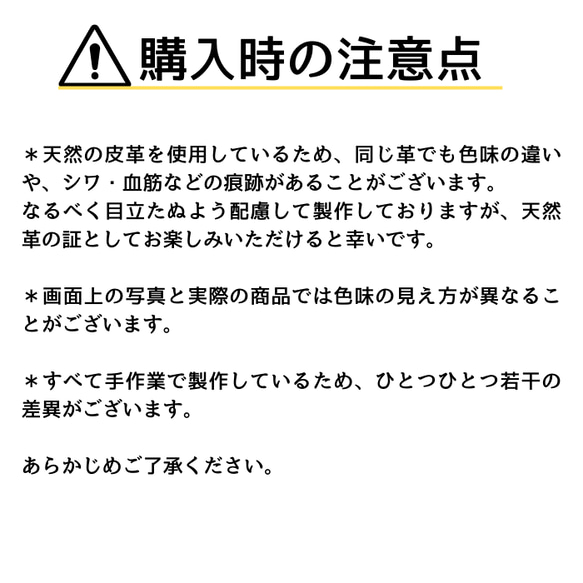 購入時の注意点

＊天然の皮革を使用しているため、同じ革でも色味の違いや、シワ・血筋などの痕跡があることがございます。
なるべく目立たぬよう配慮して製作しておりますが、天然革の証としてお楽しみいただけると幸いです。

＊画面上の写真と実際の商品では色味の見え方が異なることがございます。

＊すべて手作業で製作しているため、ひとつひとつ若干の差異がございます。

あらかじめご了承ください。